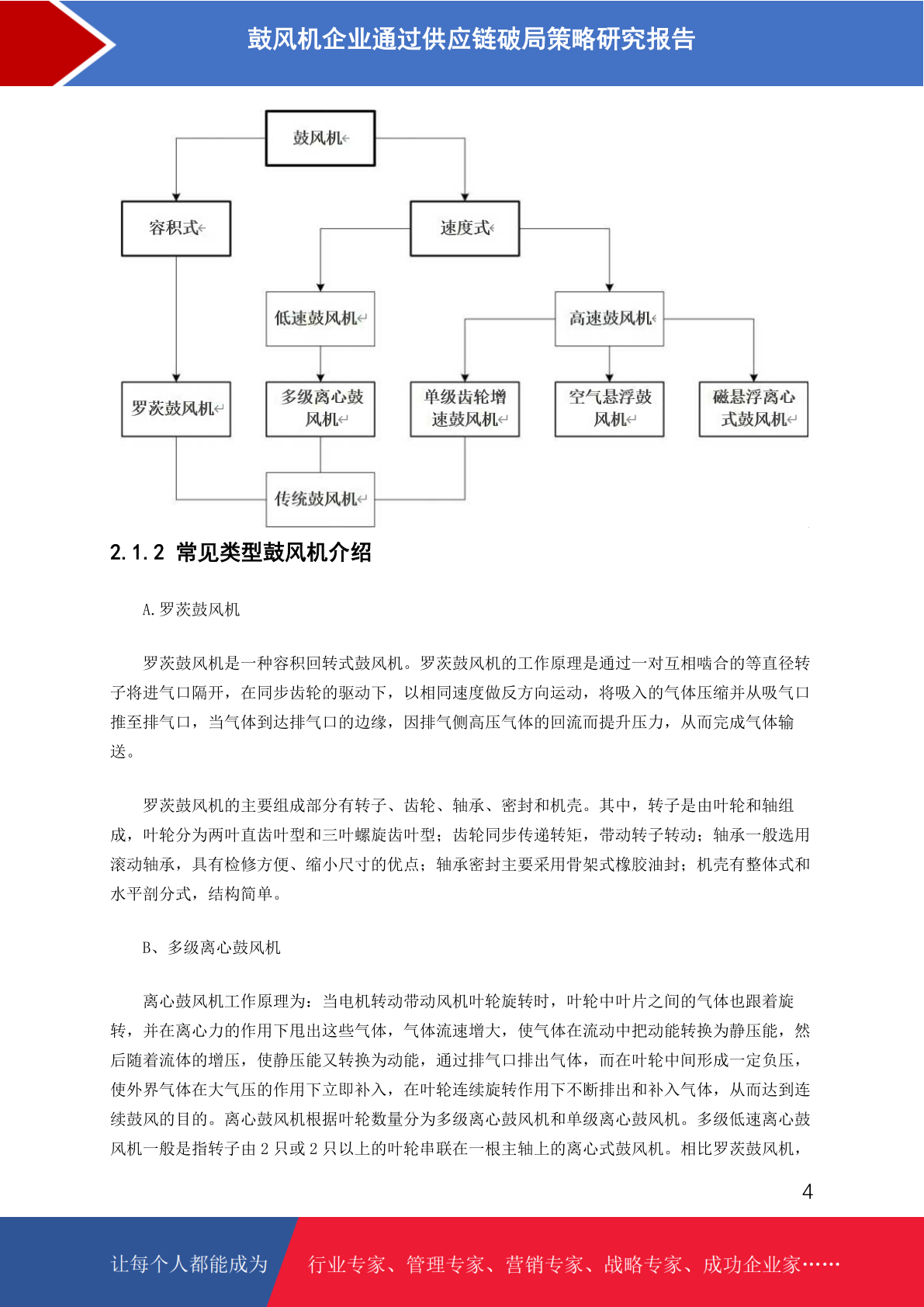 鼓风机企业通过供应链破局策略研究报告

鼓风机

容积式

速度式

低速鼓风机

高速鼓风机

罗茨鼓风机

多级离心鼓风机

单级齿轮增速鼓风机

空气悬浮鼓风机

磁悬浮离心式鼓风机

传统鼓风机

2.1.2 常见类型鼓风机介绍

A.罗茨鼓风机

罗茨鼓风机是一种容积回转式鼓风机。罗茨鼓风机的工作原理是通过一对互相啮合的等直径转子将进气口隔开，在同步齿轮的驱动下，以相同速度做反方向运动，将吸入的气体压缩并从吸气口推至排气口，当气体到达排气口的边缘，因排气侧高压气体的回流而提升压力，从而完成气体输送。

罗茨鼓风机的主要组成部分有转子、齿轮、轴承、密封和机壳。其中，转子是由叶轮和轴组成，叶轮分为两叶直齿叶型和三叶螺旋齿叶型；齿轮同步传递转矩，带动转子转动；轴承一般选用滚动轴承，具有检修方便、缩小尺寸的优点；轴承密封主要采用骨架式橡胶油封；机壳有整体式和水平剖分式，结构简单。

B、多级离心鼓风机

离心鼓风机工作原理为：当电机转动带动风机叶轮旋转时，叶轮中叶片之间的气体也跟着旋转，并在离心力的作用下甩出这些气体，气体流速增大，使气体在流动中把动能转换为静压能，然后随着流体的增压，使静压能又转换为动能，通过排气口排出气体，而在叶轮中间形成一定负压，使外界气体在大气压的作用下立即补入，在叶轮连续旋转作用下不断排出和补入气体，从而达到连续鼓风的目的。离心鼓风机根据叶轮数量分为多级离心鼓风机和单级离心鼓风机。多级低速离心鼓风机一般是指转子由 2 只或 2 只以上的叶轮串联在一根主轴上的离心式鼓风机。相比罗茨鼓风机，

4

让每个人都能成为 行业专家、管理专家、营销专家、战略专家、成功企业家……